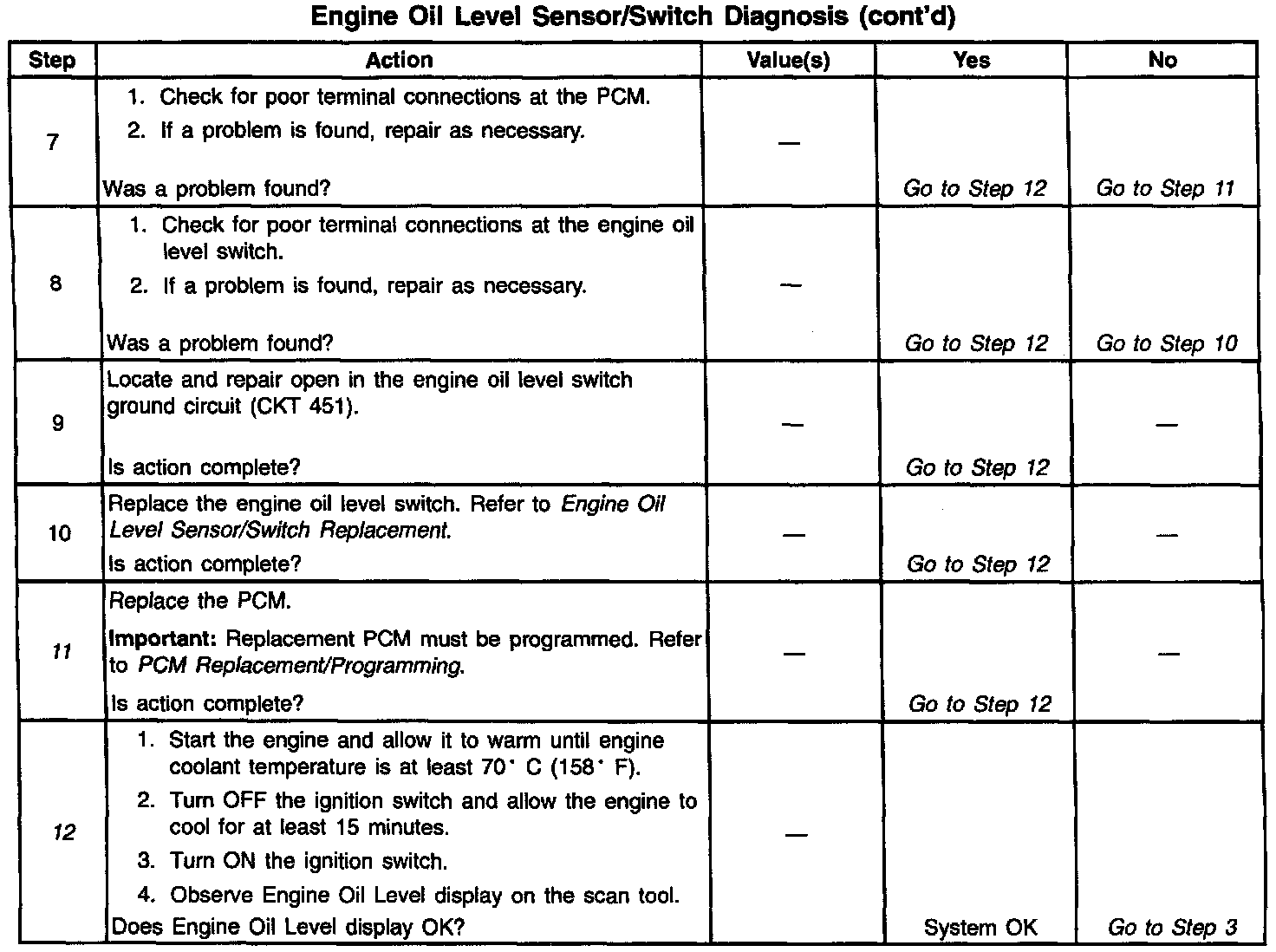 Engine Oil Level Sensor/Switch Diagnosis (cont'd)

| Step | Action | Value(s) | Yes | No |
|---|---|---|---|---|
| 7 | 1. Check for poor terminal connections at the PCM. 2. If a problem is found, repair as necessary. Was a problem found? | — | Go to Step 12 | Go to Step 11 |
| 8 | 1. Check for poor terminal connections at the engine oil level switch. 2. If a problem is found, repair as necessary. Was a problem found? | — | Go to Step 12 | Go to Step 10 |
| 9 | Locate and repair open in the engine oil level switch ground circuit (CKT 451). Is action complete? | — | Go to Step 12 | — |
| 10 | Replace the engine oil level switch. Refer to Engine Oil Level Sensor/Switch Replacement. Is action complete? | — | Go to Step 12 | — |
| 11 | Replace the PCM. Important: Replacement PCM must be programmed. Refer to PCM Replacement/Programming. Is action complete? | — | Go to Step 12 | — |
| 12 | 1. Start the engine and allow it to warm until engine coolant temperature is at least 70° C (158° F). 2. Turn OFF the ignition switch and allow the engine to cool for at least 15 minutes. 3. Turn ON the ignition switch. 4. Observe Engine Oil Level display on the scan tool. Does Engine Oil Level display OK? | — | System OK | Go to Step 3 |